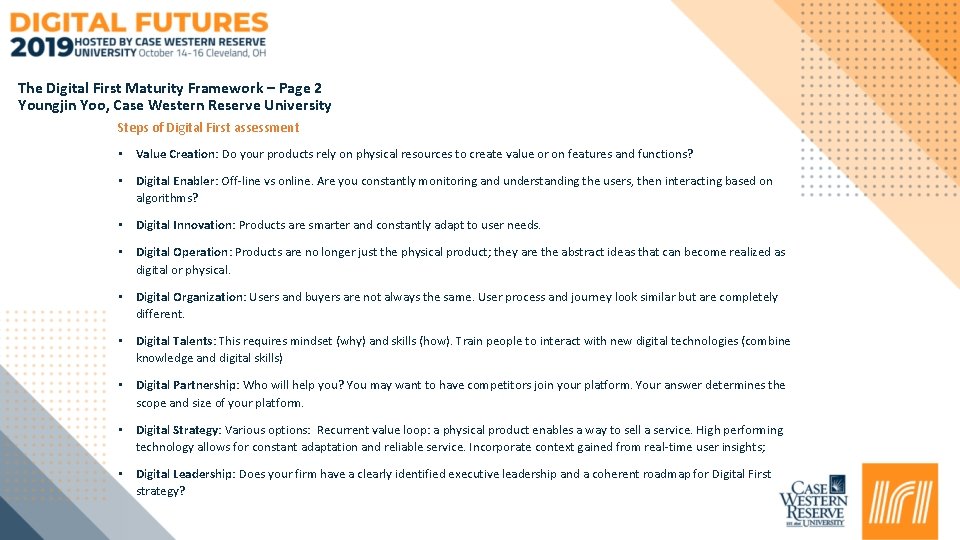 DIGITAL FUTURES
2019 HOSTED BY CASE WESTERN RESERVE UNIVERSITY October 14-16 Cleveland, OH

The Digital First Maturity Framework – Page 2
Youngjin Yoo, Case Western Reserve University

Steps of Digital First assessment

• Value Creation: Do your products rely on physical resources to create value or on features and functions?

• Digital Enabler: Off-line vs online. Are you constantly monitoring and understanding the users, then interacting based on algorithms?

• Digital Innovation: Products are smarter and constantly adapt to user needs.

• Digital Operation: Products are no longer just the physical product; they are the abstract ideas that can become realized as digital or physical.

• Digital Organization: Users and buyers are not always the same. User process and journey look similar but are completely different.

• Digital Talents: This requires mindset (why) and skills (how). Train people to interact with new digital technologies (combine knowledge and digital skills)

• Digital Partnership: Who will help you? You may want to have competitors join your platform. Your answer determines the scope and size of your platform.

• Digital Strategy: Various options: Recurrent value loop: a physical product enables a way to sell a service. High performing technology allows for constant adaptation and reliable service. Incorporate context gained from real-time user insights;

• Digital Leadership: Does your firm have a clearly identified executive leadership and a coherent roadmap for Digital First strategy?

CASE WESTERN RESERVE UNIVERSITY